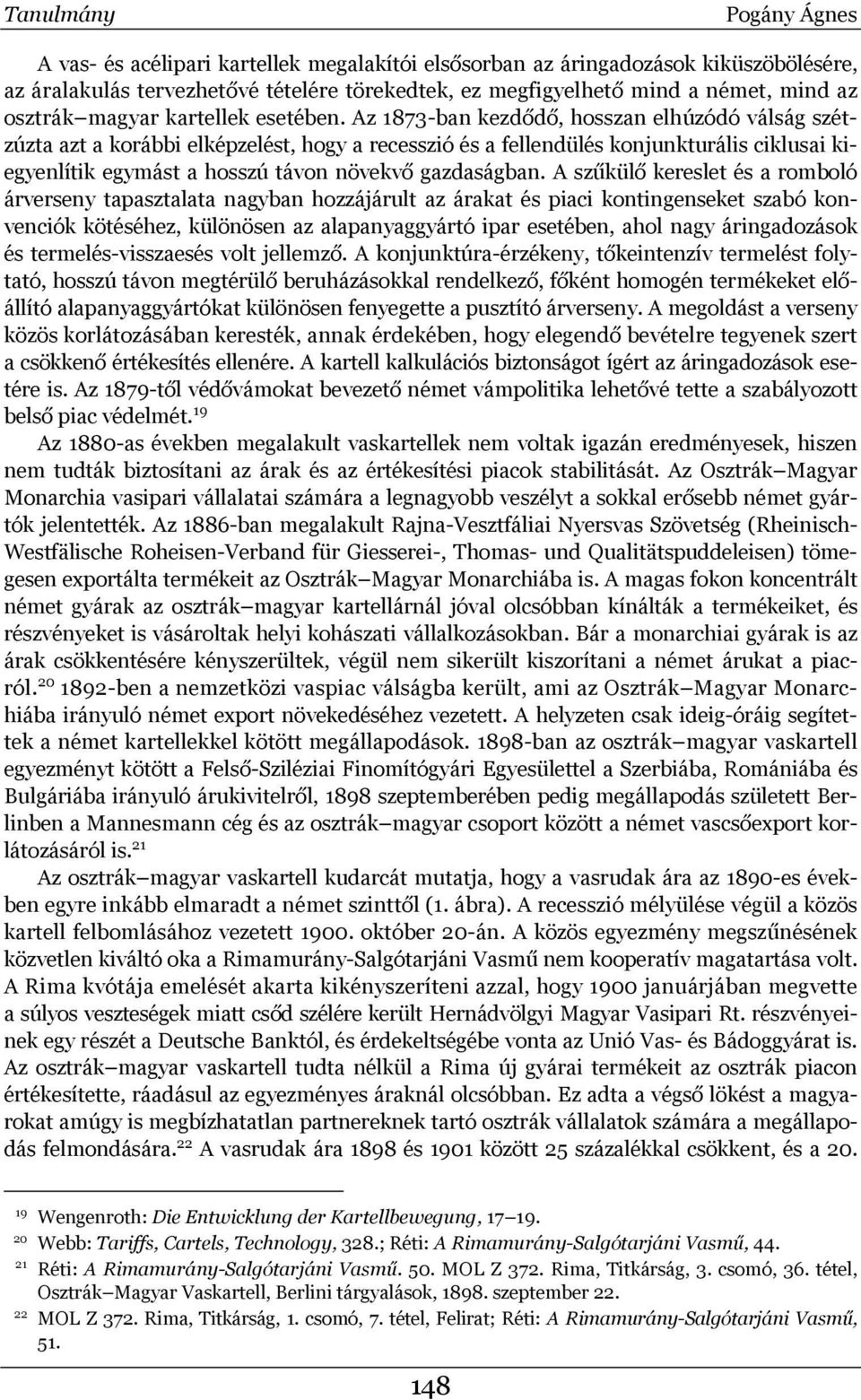 Tanulmány Pogány Ágnes

A vas- és acélipari kartellek megalakítói elsősorban az áringadozások kiküszöbölésére, az áralakulás tervezhetővé tételére törekedtek, ez megfigyelhető mind a német, mind az osztrák–magyar kartellek esetében. Az 1873-ban kezdődő, hosszan elhúzódó válság szétzúzta azt a korábbi elképzelést, hogy a recesszió és a fellendülés konjunkturális ciklusai kiegyenlítik egymást a hosszú távon növekvő gazdaságban. A szűkülő kereslet és a romboló árverseny tapasztalata nagyban hozzájárult az árakat és piaci kontingenseket szabó konvenciók kötéséhez, különösen az alapanyaggyártó ipar esetében, ahol nagy áringadozások és termelés-visszaesés volt jellemző. A konjunktúra-érzékeny, tőkeintenzív termelést folytató, hosszú távon megtérülő beruházásokkal rendelkező, főként homogén termékeket előállító alapanyaggyártókat különösen fenyegette a pusztító árverseny. A megoldást a verseny közös korlátozásában keresték, annak érdekében, hogy elegendő bevételre tegyenek szert a csökkenő értékesítés ellenére. A kartell kalkulációs biztonságot ígért az áringadozások esetére is. Az 1879-től védővámokat bevezető német vámpolitika lehetővé tette a szabályozott belső piac védelmét.$^{19}$

Az 1880-as években megalakult vaskartellek nem voltak igazán eredményesek, hiszen nem tudták biztosítani az árak és az értékesítési piacok stabilitását. Az Osztrák–Magyar Monarchia vasipari vállalatai számára a legnagyobb veszélyt a sokkal erősebb német gyártók jelentették. Az 1886-ban megalakult Rajna-Vesztfáliai Nyersvas Szövetség (Rheinisch-Westfälische Roheisen-Verband für Giesserei-, Thomas- und Qualitätspuddeleisen) tömegesen exportálta termékeit az Osztrák–Magyar Monarchiába is. A magas fokon koncentrált német gyárak az osztrák–magyar kartellárnál jóval olcsóbban kínálták a termékeiket, és részvényeket is vásároltak helyi kohászati vállalkozásokban. Bár a monarchiai gyárak is az árak csökkentésére kényszerültek, végül nem sikerült kiszorítani a német árukat a piacról.$^{20}$ 1892-ben a nemzetközi vaspiac válságba került, ami az Osztrák–Magyar Monarchiába irányuló német export növekedéséhez vezetett. A helyzeten csak ideig-óráig segítettek a német kartellekkel kötött megállapodások. 1898-ban az osztrák–magyar vaskartell egyezményt kötött a Felső-Sziléziai Finomítógyári Egyesülettel a Szerbiába, Romániába és Bulgáriába irányuló árukivitelről, 1898 szeptemberében pedig megállapodás született Berlinben a Mannesmann cég és az osztrák–magyar csoport között a német vascsőexport korlátozásáról is.$^{21}$

Az osztrák–magyar vaskartell kudarcát mutatja, hogy a vasrudak ára az 1890-es években egyre inkább elmaradt a német szinttől (1. ábra). A recesszió mélyülése végül a közös kartell felbomlásához vezetett 1900. október 20-án. A közös egyezmény megszűnésének közvetlen kiváltó oka a Rimamurány-Salgótarjáni Vasmű nem kooperatív magatartása volt. A Rima kvótája emelését akarta kikényszeríteni azzal, hogy 1900 januárjában megvette a súlyos veszteségek miatt csőd szélére került Hernádvölgyi Magyar Vasipari Rt. részvényeinek egy részét a Deutsche Banktól, és érdekeltségébe vonta az Unió Vas- és Bádoggyárat is. Az osztrák–magyar vaskartell tudta nélkül a Rima új gyárai termékeit az osztrák piacon értékesítette, ráadásul az egyezményes áraknál olcsóbban. Ez adta a végső lökést a magyarokat amúgy is megbízhatatlan partnereknek tartó osztrák vállalatok számára a megállapodás felmondására.$^{22}$ A vasrudak ára 1898 és 1901 között 25 százalékkal csökkent, és a 20.

$^{19}$ Wengenroth: Die Entwicklung der Kartellbewegung, 17–19.
$^{20}$ Webb: Tariffs, Cartels, Technology, 328.; Réti: A Rimamurány-Salgótarjáni Vasmű, 44.
$^{21}$ Réti: A Rimamurány-Salgótarjáni Vasmű. 50. MOL Z 372. Rima, Titkárság, 3. csomó, 36. tétel, Osztrák–Magyar Vaskartell, Berlini tárgyalások, 1898. szeptember 22.
$^{22}$ MOL Z 372. Rima, Titkárság, 1. csomó, 7. tétel, Felirat; Réti: A Rimamurány-Salgótarjáni Vasmű, 51.

148